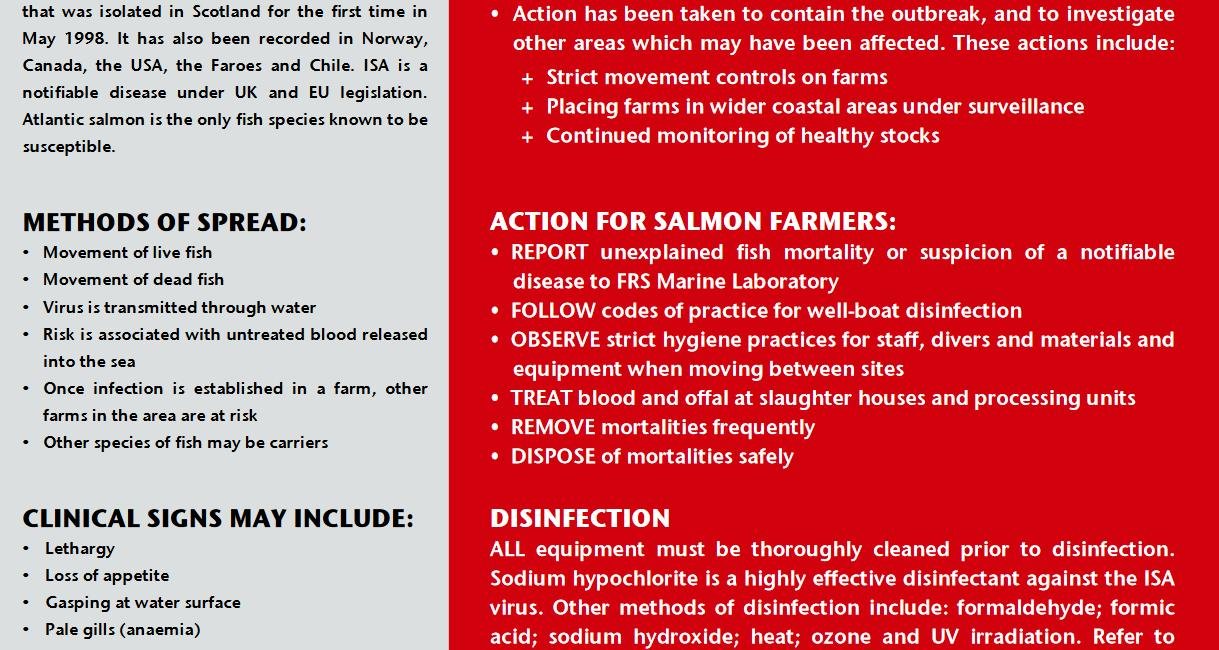 that was isolated in Scotland for the first time in May 1998. It has also been recorded in Norway, Canada, the USA, the Faroes and Chile. ISA is a notifiable disease under UK and EU legislation. Atlantic salmon is the only fish species known to be susceptible.

METHODS OF SPREAD:
• Movement of live fish
• Movement of dead fish
• Virus is transmitted through water
• Risk is associated with untreated blood released into the sea
• Once infection is established in a farm, other farms in the area are at risk
• Other species of fish may be carriers

CLINICAL SIGNS MAY INCLUDE:
• Lethargy
• Loss of appetite
• Gasping at water surface
• Pale gills (anaemia)

• Action has been taken to contain the outbreak, and to investigate other areas which may have been affected. These actions include:
+ Strict movement controls on farms
+ Placing farms in wider coastal areas under surveillance
+ Continued monitoring of healthy stocks

ACTION FOR SALMON FARMERS:
• REPORT unexplained fish mortality or suspicion of a notifiable disease to FRS Marine Laboratory
• FOLLOW codes of practice for well-boat disinfection
• OBSERVE strict hygiene practices for staff, divers and materials and equipment when moving between sites
• TREAT blood and offal at slaughter houses and processing units
• REMOVE mortalities frequently
• DISPOSE of mortalities safely

DISINFECTION
ALL equipment must be thoroughly cleaned prior to disinfection. Sodium hypochlorite is a highly effective disinfectant against the ISA virus. Other methods of disinfection include: formaldehyde; formic acid; sodium hydroxide; heat; ozone and UV irradiation. Refer to